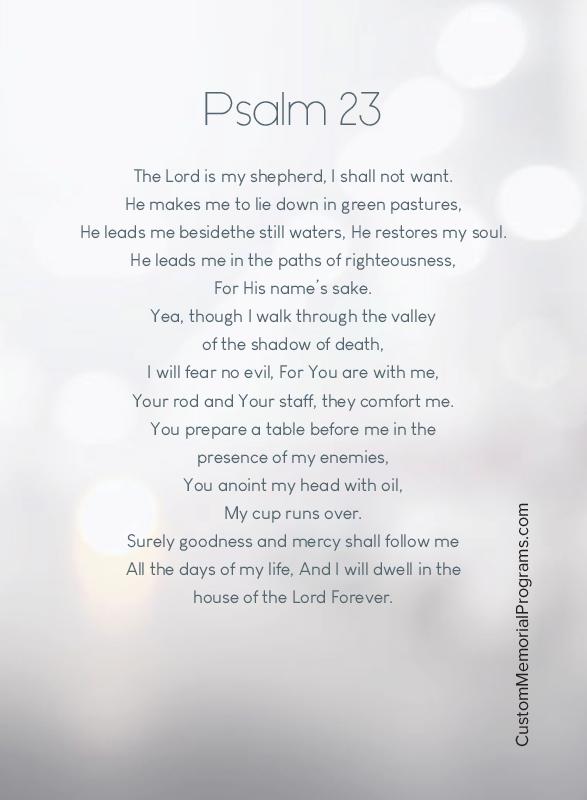 Psalm 23

The Lord is my shepherd, I shall not want.
He makes me to lie down in green pastures,
He leads me besidethe still waters, He restores my soul.
He leads me in the paths of righteousness,
For His name's sake.
Yea, though I walk through the valley
of the shadow of death,
I will fear no evil, For You are with me,
Your rod and Your staff, they comfort me.
You prepare a table before me in the
presence of my enemies,
You anoint my head with oil,
My cup runs over.
Surely goodness and mercy shall follow me
All the days of my life, And I will dwell in the
house of the Lord Forever.

CustomMemorialPrograms.com